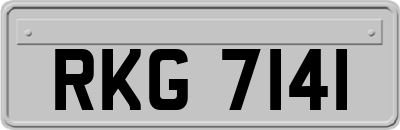 RKG 7141